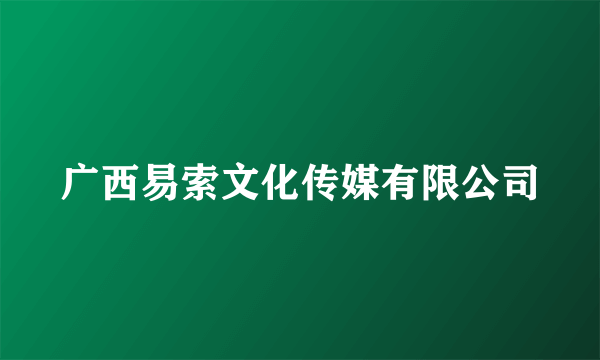 广西易索文化传媒有限公司